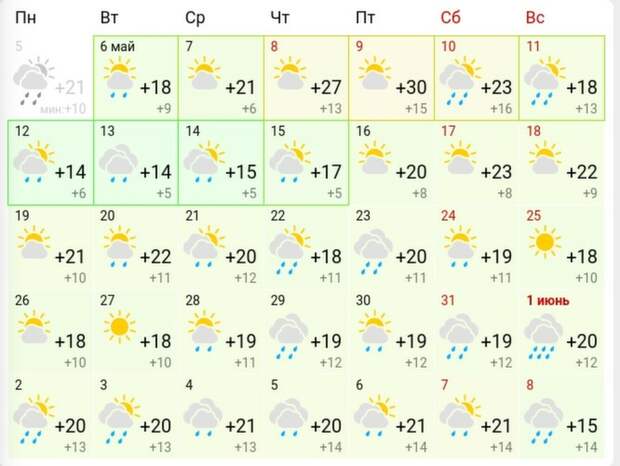 | Пн | Вт | Ср | Чт | Пт | Сб | Вс |
|---|---|---|---|---|---|---|
| 5 +21 мин:+10 | 6 май +18 +9 | 7 +21 +6 | 8 +27 +13 | 9 +30 +15 | 10 +23 +16 | 11 +18 +13 |
| 12 +14 +6 | 13 +14 +5 | 14 +15 +5 | 15 +17 +5 | 16 +20 +8 | 17 +23 +8 | 18 +22 +9 |
| 19 +21 +10 | 20 +22 +11 | 21 +20 +12 | 22 +18 +11 | 23 +20 +11 | 24 +19 +11 | 25 +18 +10 |
| 26 +18 +10 | 27 +18 +10 | 28 +19 +11 | 29 +19 +12 | 30 +19 +12 | 31 +19 +12 | 1 июнь +20 +12 |
| 2 +20 +13 | 3 +20 +13 | 4 +21 +13 | 5 +20 +14 | 6 +21 +14 | 7 +21 +14 | 8 +15 +14 |